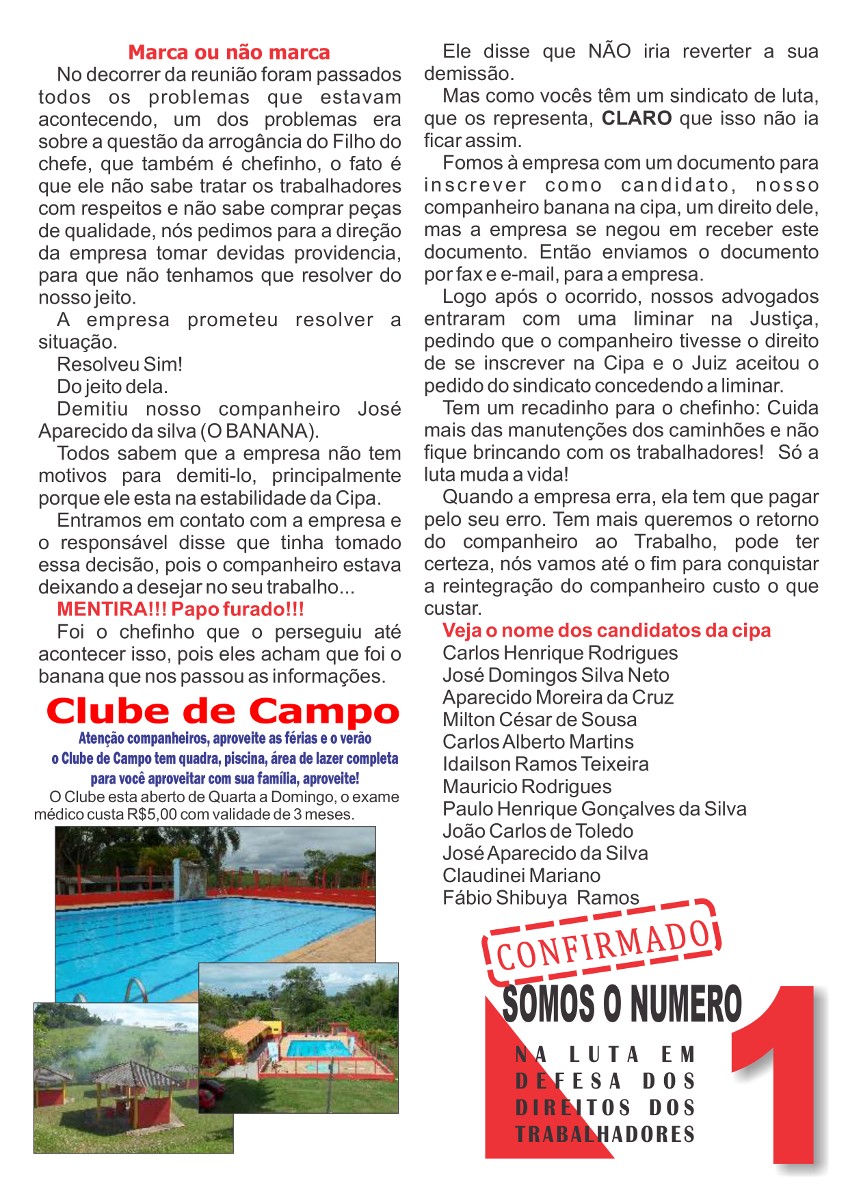 Marca ou não marca

No decorrer da reunião foram passados todos os problemas que estavam acontecendo, um dos problemas era sobre a questão da arrogância do Filho do chefe, que também é chefinho, o fato é que ele não sabe tratar os trabalhadores com respeitos e não sabe comprar peças de qualidade, nós pedimos para a direção da empresa tomar devidas providencia, para que não tenhamos que resolver do nosso jeito.

A empresa prometeu resolver a situação.

Resolveu Sim!

Do jeito dela.

Demitiu nosso companheiro José Aparecido da silva (O BANANA).

Todos sabem que a empresa não tem motivos para demiti-lo, principalmente porque ele esta na estabilidade da Cipa.

Entramos em contato com a empresa e o responsável disse que tinha tomado essa decisão, pois o companheiro estava deixando a desejar no seu trabalho...

MENTIRA!!! Papo furado!!!

Foi o chefinho que o perseguiu até acontecer isso, pois eles acham que foi o banana que nos passou as informações.

Clube de Campo

Atenção companheiros, aproveite as férias e o verão o Clube de Campo tem quadra, piscina, área de lazer completa para você aproveitar com sua família, aproveite!

O Clube esta aberto de Quarta a Domingo, o exame médico custa R$5,00 com validade de 3 meses.

Ele disse que NÃO iria reverter a sua demissão.

Mas como vocês têm um sindicato de luta, que os representa, CLARO que isso não ia ficar assim.

Fomos à empresa com um documento para inscrever como candidato, nosso companheiro banana na cipa, um direito dele, mas a empresa se negou em receber este documento. Então enviamos o documento por fax e e-mail, para a empresa.

Logo após o ocorrido, nossos advogados entraram com uma liminar na Justiça, pedindo que o companheiro tivesse o direito de se inscrever na Cipa e o Juiz aceitou o pedido do sindicato concedendo a liminar.

Tem um recadinho para o chefinho: Cuida mais das manutenções dos caminhões e não fique brincando com os trabalhadores! Só a luta muda a vida!

Quando a empresa erra, ela tem que pagar pelo seu erro. Tem mais queremos o retorno do companheiro ao Trabalho, pode ter certeza, nós vamos até o fim para conquistar a reintegração do companheiro custo o que custar.

Veja o nome dos candidatos da cipa
Carlos Henrique Rodrigues
José Domingos Silva Neto
Aparecido Moreira da Cruz
Milton César de Sousa
Carlos Alberto Martins
Idailson Ramos Teixeira
Mauricio Rodrigues
Paulo Henrique Gonçalves da Silva
João Carlos de Toledo
José Aparecido da Silva
Claudinei Mariano
Fábio Shibuya Ramos

CONFIRMADO

SOMOS O NUMERO 1

NA LUTA EM DEFESA DOS DIREITOS DOS TRABALHADORES